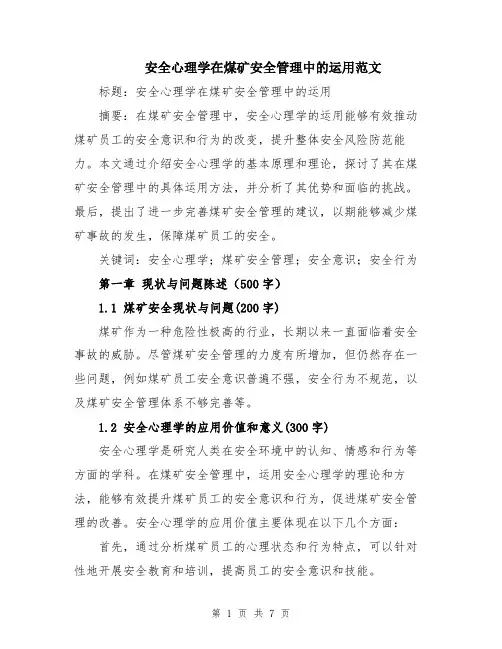 安全心理学在煤矿安全管理中的运用范文

标题：安全心理学在煤矿安全管理中的运用

摘要：在煤矿安全管理中，安全心理学的运用能够有效推动煤矿员工的安全意识和行为的改变，提升整体安全风险防范能力。本文通过介绍安全心理学的基本原理和理论，探讨了其在煤矿安全管理中的具体运用方法，并分析了其优势和面临的挑战。最后，提出了进一步完善煤矿安全管理的建议，以期能够减少煤矿事故的发生，保障煤矿员工的安全。

关键词：安全心理学；煤矿安全管理；安全意识；安全行为

第一章 现状与问题陈述（500字）

1.1 煤矿安全现状与问题(200字)

煤矿作为一种危险性极高的行业，长期以来一直面临着安全事故的威胁。尽管煤矿安全管理的力度有所增加，但仍然存在一些问题，例如煤矿员工安全意识普遍不强，安全行为不规范，以及煤矿安全管理体系不够完善等。

1.2 安全心理学的应用价值和意义(300字)

安全心理学是研究人类在安全环境中的认知、情感和行为等方面的学科。在煤矿安全管理中，运用安全心理学的理论和方法，能够有效提升煤矿员工的安全意识和行为，促进煤矿安全管理的改善。安全心理学的应用价值主要体现在以下几个方面：

首先，通过分析煤矿员工的心理状态和行为特点，可以针对性地开展安全教育和培训，提高员工的安全意识和技能。

第 1 页 共 7 页